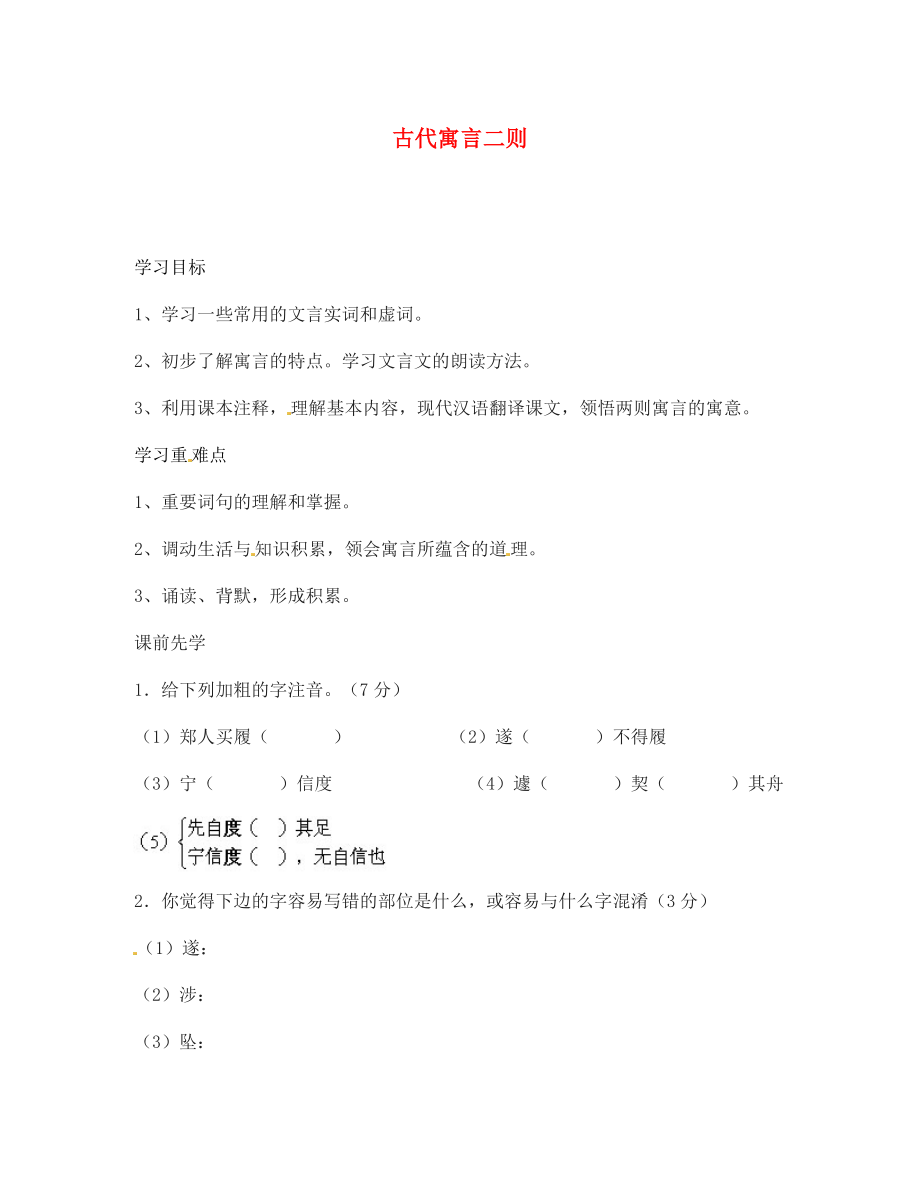 古代寓言二则

学习目标

1、学习一些常用的文言实词和虚词。

2、初步了解寓言的特点。学习文言文的朗读方法。

3、利用课本注释，理解基本内容，现代汉语翻译课文，领悟两则寓言的寓意。

学习重难点

1、重要词句的理解和掌握。

2、调动生活与知识积累，领会寓言所蕴含的道理。

3、诵读、背默，形成积累。

课前先学

1．给下列加粗的字注音。（7 分）

（1）郑人买履（ ） （2）遂（ ）不得履

（3）宁（ ）信度 （4）遽（ ）契（ ）其舟

（5）先自度（ ）其足
宁信度（ ），无自信也

2．你觉得下边的字容易写错的部位是什么，或容易与什么字混淆（3 分）

（1）遂：

（2）涉：

（3）坠：